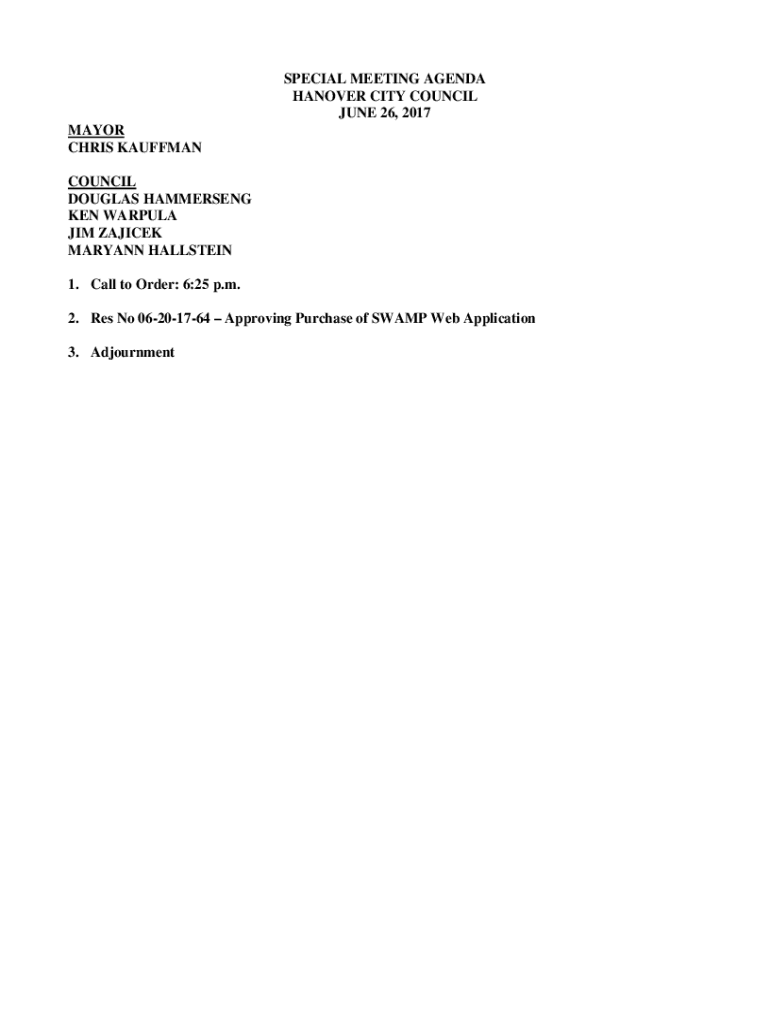 SPECIAL MEETING AGENDA
HANOVER CITY COUNCIL
JUNE 26, 2017

MAYOR
CHRIS KAUFFMAN

COUNCIL
DOUGLAS HAMMERSENG
KEN WARPULA
JIM ZAJICEK
MARYANN HALLSTEIN

1. Call to Order: 6:25 p.m.

2. Res No 06-20-17-64 – Approving Purchase of SWAMP Web Application

3. Adjournment